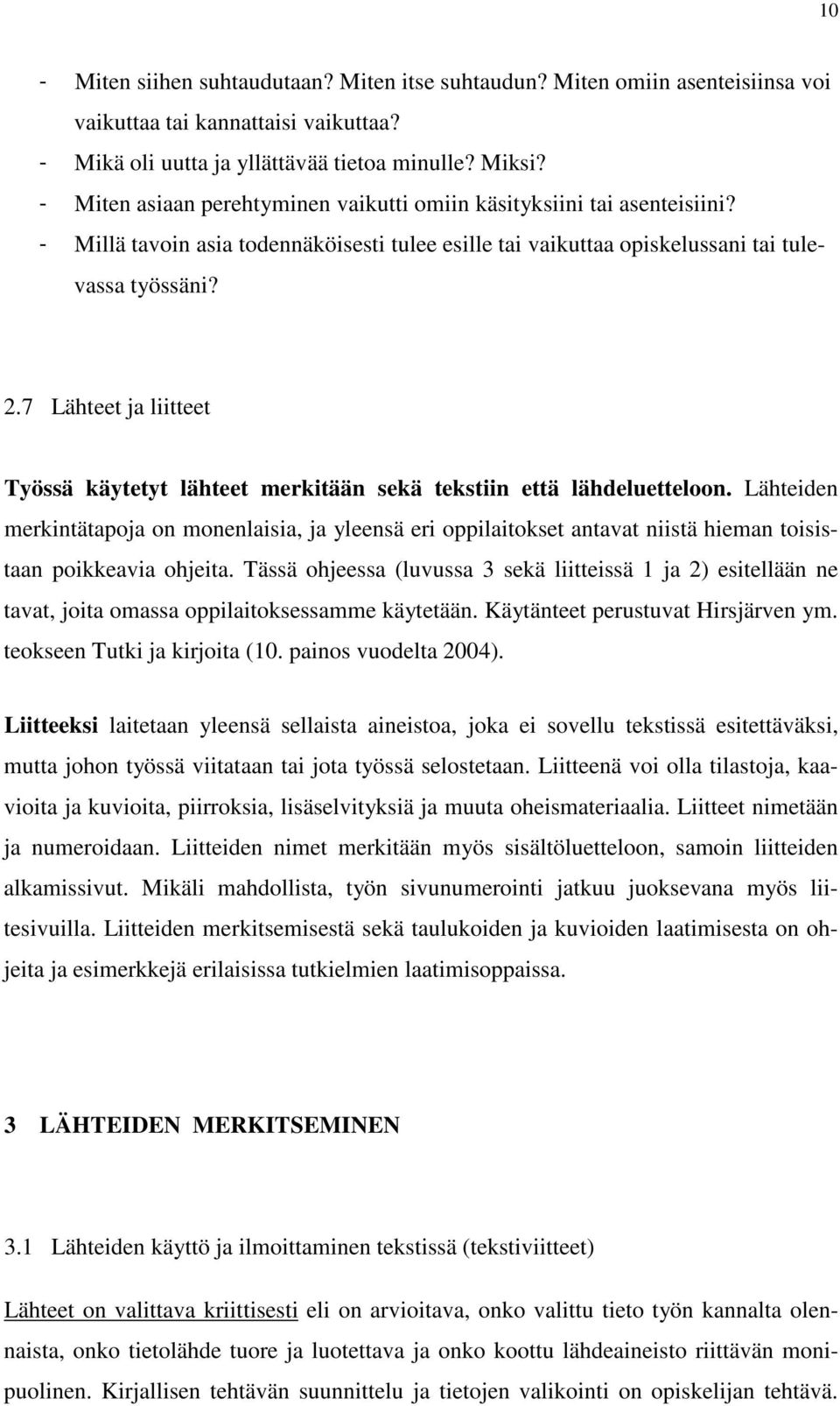 10

- Miten siihen suhtaudutaan? Miten itse suhtaudun? Miten omiin asenteisiinsa voi vaikuttaa tai kannattaisi vaikuttaa?
- Mikä oli uutta ja yllättävää tietoa minulle? Miksi?
- Miten asiaan perehtyminen vaikutti omiin käsityksiini tai asenteisiini?
- Millä tavoin asia todennäköisesti tulee esille tai vaikuttaa opiskelussani tai tulevassa työssäni?

2.7 Lähteet ja liitteet

Työssä käytetyt lähteet merkitään sekä tekstiin että lähdeluetteloon. Lähteiden merkintätapoja on monenlaisia, ja yleensä eri oppilaitokset antavat niistä hieman toisistaan poikkeavia ohjeita. Tässä ohjeessa (luvussa 3 sekä liitteissä 1 ja 2) esitellään ne tavat, joita omassa oppilaitoksessamme käytetään. Käytänteet perustuvat Hirsjärven ym. teokseen Tutki ja kirjoita (10. painos vuodelta 2004).

Liitteeksi laitetaan yleensä sellaista aineistoa, joka ei sovellu tekstissä esitettäväksi, mutta johon työssä viitataan tai jota työssä selostetaan. Liitteenä voi olla tilastoja, kaavioita ja kuvioita, piirroksia, lisäselvityksiä ja muuta oheismateriaalia. Liitteet nimetään ja numeroidaan. Liitteiden nimet merkitään myös sisältöluetteloon, samoin liitteiden alkamissivut. Mikäli mahdollista, työn sivunumerointi jatkuu juoksevana myös liitesivuilla. Liitteiden merkitsemisestä sekä taulukoiden ja kuvioiden laatimisesta on ohjeita ja esimerkkejä erilaisissa tutkielmien laatimisoppaissa.

3 LÄHTEIDEN MERKITSEMINEN

3.1 Lähteiden käyttö ja ilmoittaminen tekstissä (tekstiviitteet)

Lähteet on valittava kriittisesti eli on arvioitava, onko valittu tieto työn kannalta olennaista, onko tietolähde tuore ja luotettava ja onko koottu lähdeaineisto riittävän monipuolinen. Kirjallisen tehtävän suunnittelu ja tietojen valikointi on opiskelijan tehtävä.